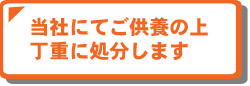 当社にてご供養の上
丁重に処分します